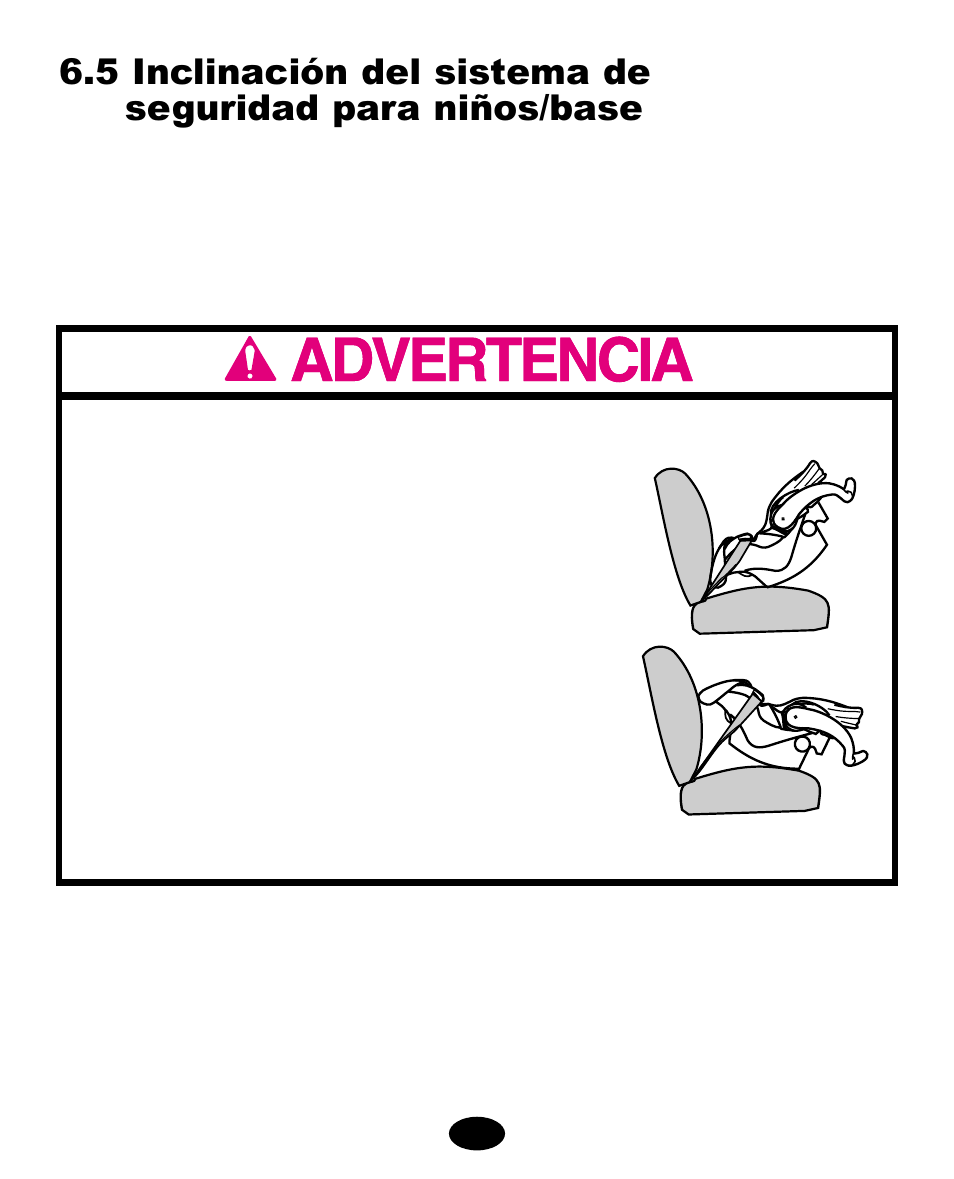 6.5 Inclinación del sistema de seguridad para niños/base

ADVERTENCIA